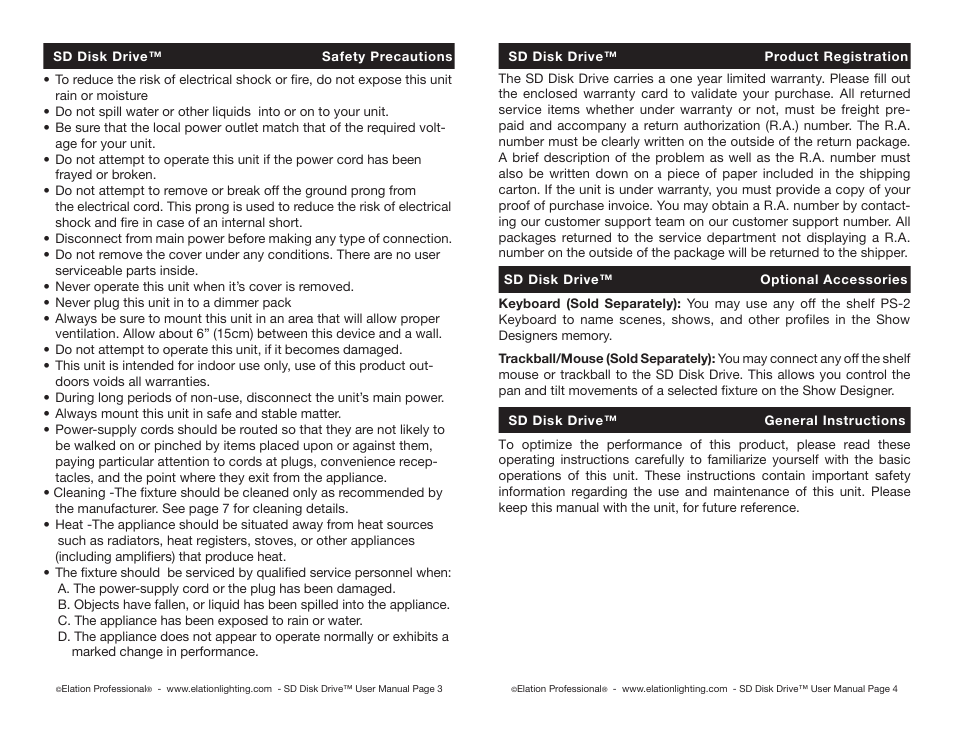 SD Disk Drive™ Safety Precautions

• To reduce the risk of electrical shock or fire, do not expose this unit rain or moisture
• Do not spill water or other liquids into or on to your unit.
• Be sure that the local power outlet match that of the required voltage for your unit.
• Do not attempt to operate this unit if the power cord has been frayed or broken.
• Do not attempt to remove or break off the ground prong from the electrical cord. This prong is used to reduce the risk of electrical shock and fire in case of an internal short.
• Disconnect from main power before making any type of connection.
• Do not remove the cover under any conditions. There are no user serviceable parts inside.
• Never operate this unit when it's cover is removed.
• Never plug this unit in to a dimmer pack
• Always be sure to mount this unit in an area that will allow proper ventilation. Allow about 6" (15cm) between this device and a wall.
• Do not attempt to operate this unit, if it becomes damaged.
• This unit is intended for indoor use only, use of this product outdoors voids all warranties.
• During long periods of non-use, disconnect the unit's main power.
• Always mount this unit in safe and stable matter.
• Power-supply cords should be routed so that they are not likely to be walked on or pinched by items placed upon or against them, paying particular attention to cords at plugs, convenience receptacles, and the point where they exit from the appliance.
• Cleaning -The fixture should be cleaned only as recommended by the manufacturer. See page 7 for cleaning details.
• Heat -The appliance should be situated away from heat sources such as radiators, heat registers, stoves, or other appliances (including amplifiers) that produce heat.
• The fixture should be serviced by qualified service personnel when:
A. The power-supply cord or the plug has been damaged.
B. Objects have fallen, or liquid has been spilled into the appliance.
C. The appliance has been exposed to rain or water.
D. The appliance does not appear to operate normally or exhibits a marked change in performance.

©Elation Professional® - www.elationlighting.com - SD Disk Drive™ User Manual Page 3

SD Disk Drive™ Product Registration

The SD Disk Drive carries a one year limited warranty. Please fill out the enclosed warranty card to validate your purchase. All returned service items whether under warranty or not, must be freight prepaid and accompany a return authorization (R.A.) number. The R.A. number must be clearly written on the outside of the return package. A brief description of the problem as well as the R.A. number must also be written down on a piece of paper included in the shipping carton. If the unit is under warranty, you must provide a copy of your proof of purchase invoice. You may obtain a R.A. number by contacting our customer support team on our customer support number. All packages returned to the service department not displaying a R.A. number on the outside of the package will be returned to the shipper.

SD Disk Drive™ Optional Accessories

Keyboard (Sold Separately): You may use any off the shelf PS-2 Keyboard to name scenes, shows, and other profiles in the Show Designers memory.

Trackball/Mouse (Sold Separately): You may connect any off the shelf mouse or trackball to the SD Disk Drive. This allows you control the pan and tilt movements of a selected fixture on the Show Designer.

SD Disk Drive™ General Instructions

To optimize the performance of this product, please read these operating instructions carefully to familiarize yourself with the basic operations of this unit. These instructions contain important safety information regarding the use and maintenance of this unit. Please keep this manual with the unit, for future reference.

©Elation Professional® - www.elationlighting.com - SD Disk Drive™ User Manual Page 4